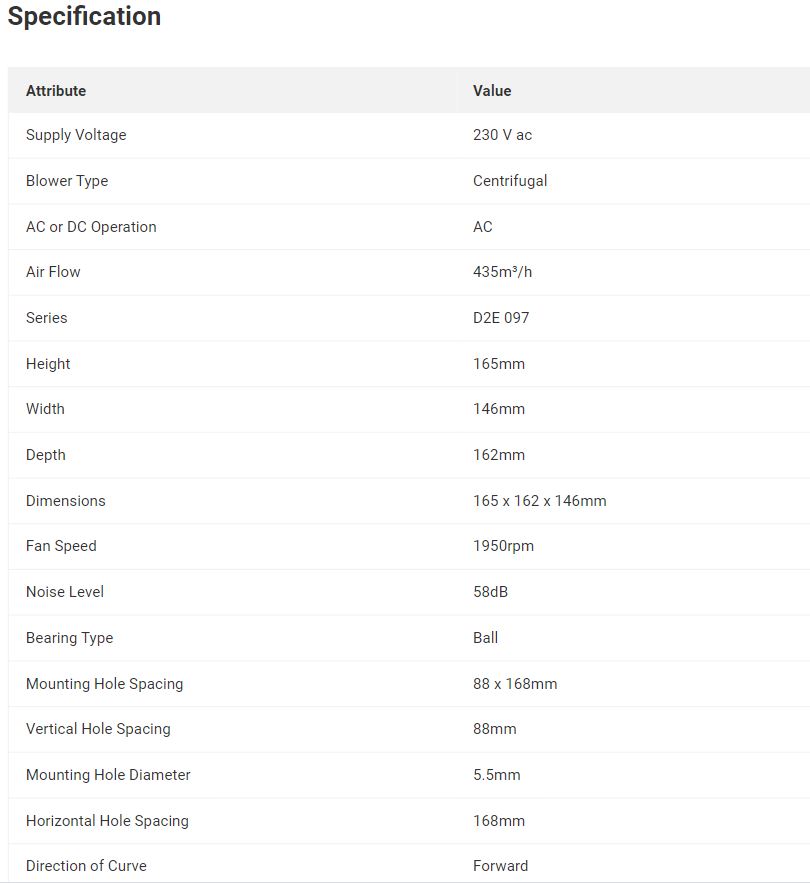 Specification

| Attribute | Value |
|---|---|
| Supply Voltage | 230 V ac |
| Blower Type | Centrifugal |
| AC or DC Operation | AC |
| Air Flow | 435m³/h |
| Series | D2E 097 |
| Height | 165mm |
| Width | 146mm |
| Depth | 162mm |
| Dimensions | 165 x 162 x 146mm |
| Fan Speed | 1950rpm |
| Noise Level | 58dB |
| Bearing Type | Ball |
| Mounting Hole Spacing | 88 x 168mm |
| Vertical Hole Spacing | 88mm |
| Mounting Hole Diameter | 5.5mm |
| Horizontal Hole Spacing | 168mm |
| Direction of Curve | Forward |